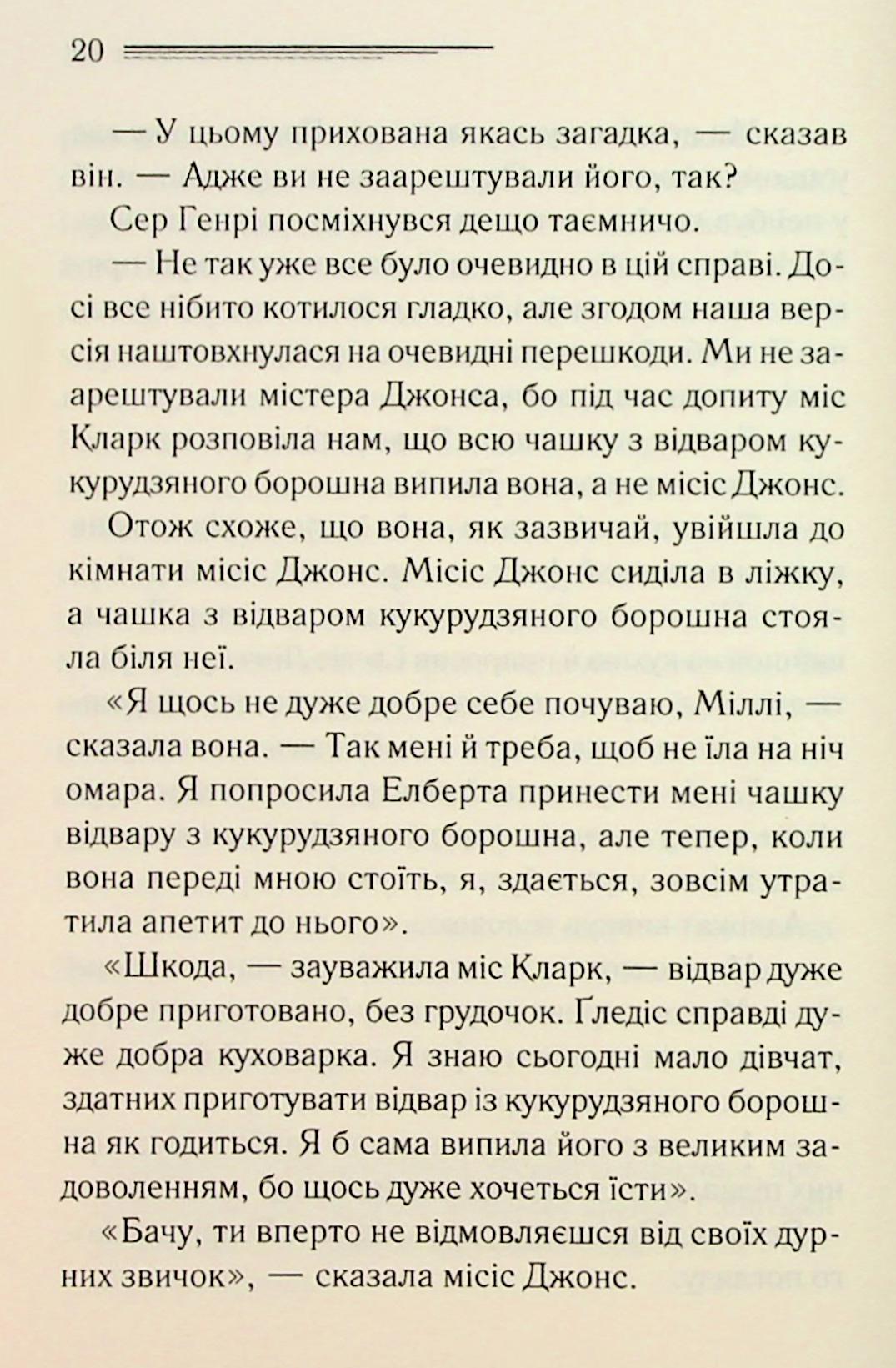 20

— У цьому прихована якась загадка, — сказав він. — Адже ви не заарештували його, так?

Сер Генрі посміхнувся дещо таємничо.

— Не так уже все було очевидно в цій справі. Досі все нібито котилося гладко, але згодом наша версія наштовхнулася на очевидні перешкоди. Ми не заарештували містера Джонса, бо під час допиту міс Кларк розповіла нам, що всю чашку з відваром кукурудзяного борошна випила вона, а не місіс Джонс.

Отож схоже, що вона, як зазвичай, увійшла до кімнати місіс Джонс. Місіс Джонс сиділа в ліжку, а чашка з відваром кукурудзяного борошна стояла біля неї.

«Я щось не дуже добре себе почуваю, Міллі, — сказала вона. — Так мені й треба, щоб не їла на ніч омара. Я попросила Елберта принести мені чашку відвару з кукурудзяного борошна, але тепер, коли вона переді мною стоїть, я, здається, зовсім утратила апетит до нього».

«Шкода, — зауважила міс Кларк, — відвар дуже добре приготовано, без грудочок. Ґледіс справді дуже добра куховарка. Я знаю сьогодні мало дівчат, здатних приготувати відвар із кукурудзяного борошна як годиться. Я б сама випила його з великим задоволенням, бо щось дуже хочеться їсти».

«Бачу, ти вперто не відмовляєшся від своїх дурних звичок», — сказала місіс Джонс.